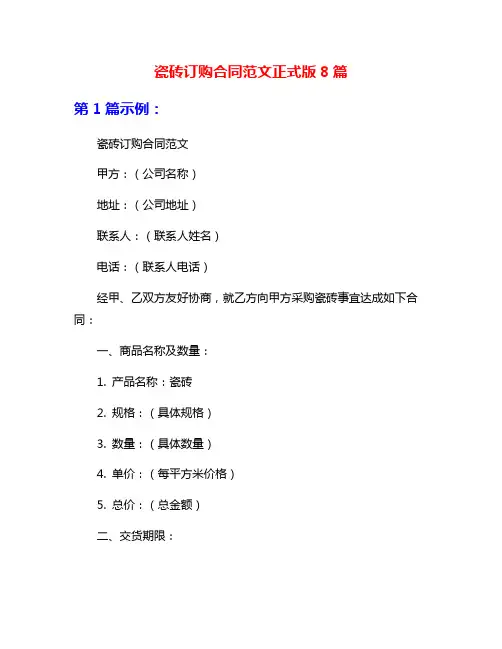 瓷砖订购合同范文正式版 8 篇

第 1 篇示例：

瓷砖订购合同范文

甲方：（公司名称）

地址：（公司地址）

联系人：（联系人姓名）

电话：（联系人电话）

经甲、乙双方友好协商，就乙方向甲方采购瓷砖事宜达成如下合同：

一、商品名称及数量：

1. 产品名称：瓷砖

2. 规格：（具体规格）

3. 数量：（具体数量）

4. 单价：（每平方米价格）

5. 总价：（总金额）

二、交货期限：